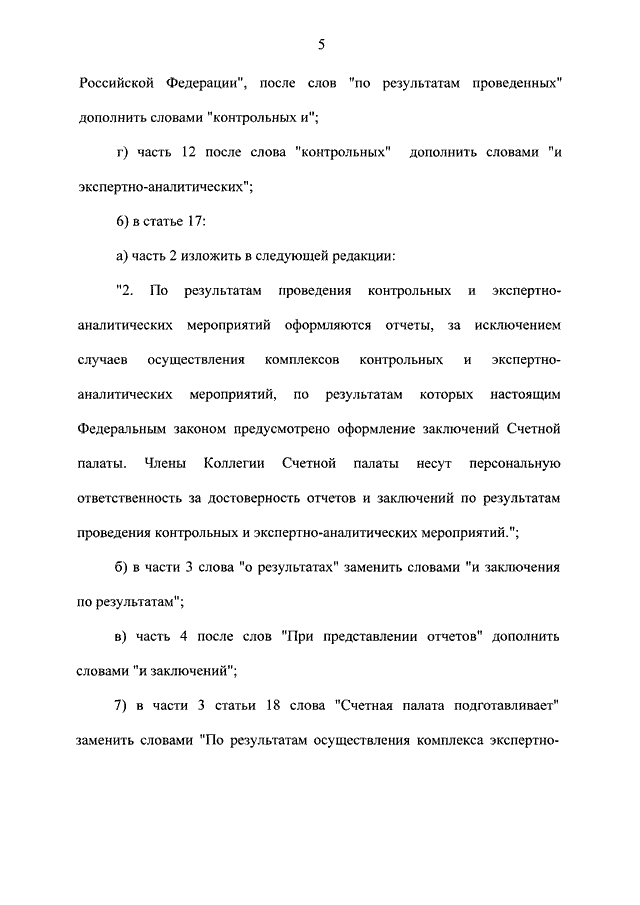 5

Российской Федерации", после слов "по результатам проведенных" дополнить словами "контрольных и";

г) часть 12 после слова "контрольных" дополнить словами "и экспертно-аналитических";

6) в статье 17:

а) часть 2 изложить в следующей редакции:

"2. По результатам проведения контрольных и экспертно-аналитических мероприятий оформляются отчеты, за исключением случаев осуществления комплексов контрольных и экспертно-аналитических мероприятий, по результатам которых настоящим Федеральным законом предусмотрено оформление заключений Счетной палаты. Члены Коллегии Счетной палаты несут персональную ответственность за достоверность отчетов и заключений по результатам проведения контрольных и экспертно-аналитических мероприятий.";

б) в части 3 слова "о результатах" заменить словами "и заключения по результатам";

в) часть 4 после слов "При представлении отчетов" дополнить словами "и заключений";

7) в части 3 статьи 18 слова "Счетная палата подготавливает" заменить словами "По результатам осуществления комплекса экспертно-